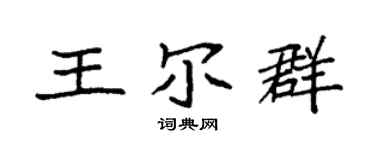 王尔群
词典网